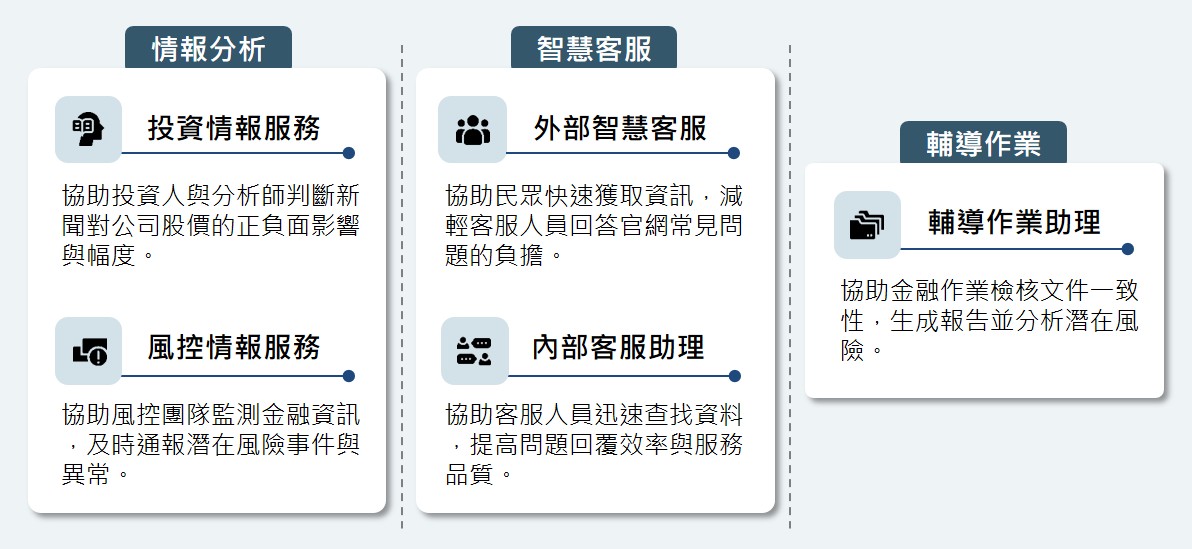 情報分析

投資情報服務

協助投資人與分析師判斷新聞對公司股價的正負面影響與幅度。

風控情報服務

協助風控團隊監測金融資訊，及時通報潛在風險事件與異常。

智慧客服

外部智慧客服

協助民眾快速獲取資訊，減輕客服人員回答官網常見問題的負擔。

內部客服助理

協助客服人員迅速查找資料，提高問題回覆效率與服務品質。

輔導作業

輔導作業助理

協助金融作業檢核文件一致性，生成報告並分析潛在風險。